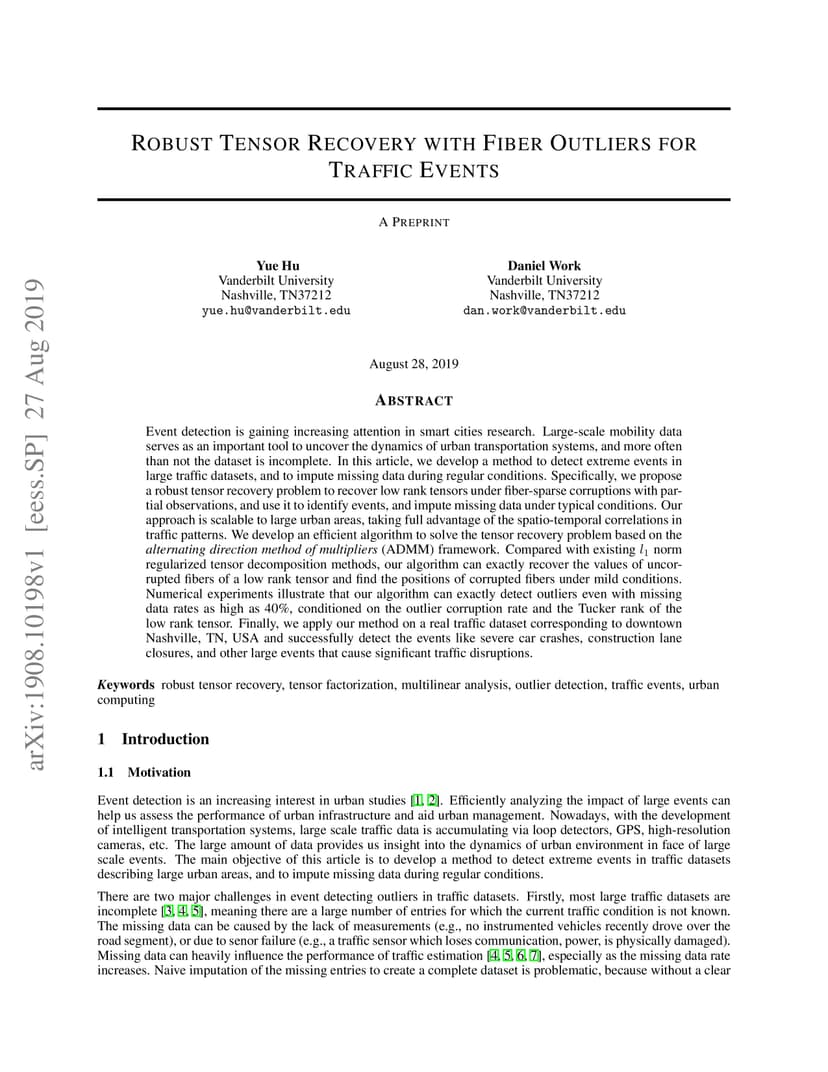 arXiv:1908.10198v1 [eess.SP] 27 Aug 2019

ROBUST TENSOR RECOVERY WITH FIBER OUTLIERS FOR TRAFFIC EVENTS

A PREPRINT

Yue Hu
Vanderbilt University
Nashville, TN37212
yue.hu@vanderbilt.edu

Daniel Work
Vanderbilt University
Nashville, TN37212
dan.work@vanderbilt.edu

August 28, 2019

ABSTRACT

Event detection is gaining increasing attention in smart cities research. Large-scale mobility data serves as an important tool to uncover the dynamics of urban transportation systems, and more often than not the dataset is incomplete. In this article, we develop a method to detect extreme events in large traffic datasets, and to impute missing data during regular conditions. Specifically, we propose a robust tensor recovery problem to recover low rank tensors under fiber-sparse corruptions with partial observations, and use it to identify events, and impute missing data under typical conditions. Our approach is scalable to large urban areas, taking full advantage of the spatio-temporal correlations in traffic patterns. We develop an efficient algorithm to solve the tensor recovery problem based on the alternating direction method of multipliers (ADMM) framework. Compared with existing $l_1$ norm regularized tensor decomposition methods, our algorithm can exactly recover the values of uncorrupted fibers of a low rank tensor and find the positions of corrupted fibers under mild conditions. Numerical experiments illustrate that our algorithm can exactly detect outliers even with missing data rates as high as 40%, conditioned on the outlier corruption rate and the Tucker rank of the low rank tensor. Finally, we apply our method on a real traffic dataset corresponding to downtown Nashville, TN, USA and successfully detect the events like severe car crashes, construction lane closures, and other large events that cause significant traffic disruptions.

Keywords robust tensor recovery, tensor factorization, multilinear analysis, outlier detection, traffic events, urban computing

1 Introduction

1.1 Motivation

Event detection is an increasing interest in urban studies [1, 2]. Efficiently analyzing the impact of large events can help us assess the performance of urban infrastructure and aid urban management. Nowadays, with the development of intelligent transportation systems, large scale traffic data is accumulating via loop detectors, GPS, high-resolution cameras, etc. The large amount of data provides us insight into the dynamics of urban environment in face of large scale events. The main objective of this article is to develop a method to detect extreme events in traffic datasets describing large urban areas, and to impute missing data during regular conditions.

There are two major challenges in event detecting outliers in traffic datasets. Firstly, most large traffic datasets are incomplete [3, 4, 5], meaning there are a large number of entries for which the current traffic condition is not known. The missing data can be caused by the lack of measurements (e.g., no instrumented vehicles recently drove over the road segment), or due to senor failure (e.g., a traffic sensor which loses communication, power, is physically damaged). Missing data can heavily influence the performance of traffic estimation [4, 5, 6, 7], especially as the missing data rate increases. Naive imputation of the missing entries to create a complete dataset is problematic, because without a clear